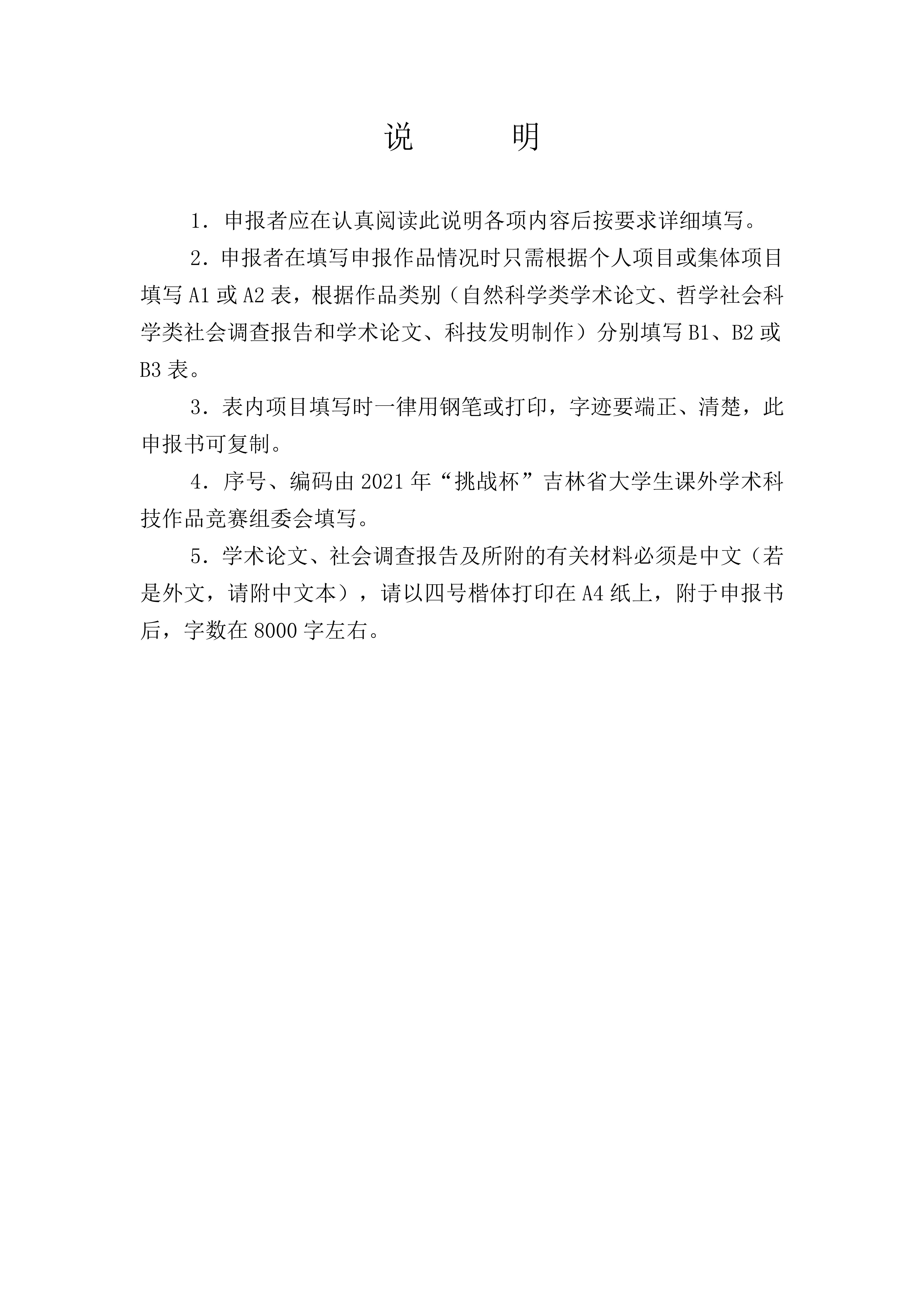 说　　明

1．申报者应在认真阅读此说明各项内容后按要求详细填写。

2．申报者在填写申报作品情况时只需根据个人项目或集体项目填写 A1 或 A2 表，根据作品类别（自然科学类学术论文、哲学社会科学类社会调查报告和学术论文、科技发明制作）分别填写 B1、B2 或 B3 表。

3．表内项目填写时一律用钢笔或打印，字迹要端正、清楚，此申报书可复制。

4．序号、编码由 2021 年“挑战杯”吉林省大学生课外学术科技作品竞赛组委会填写。

5．学术论文、社会调查报告及所附的有关材料必须是中文（若是外文，请附中文本），请以四号楷体打印在 A4 纸上，附于申报书后，字数在 8000 字左右。